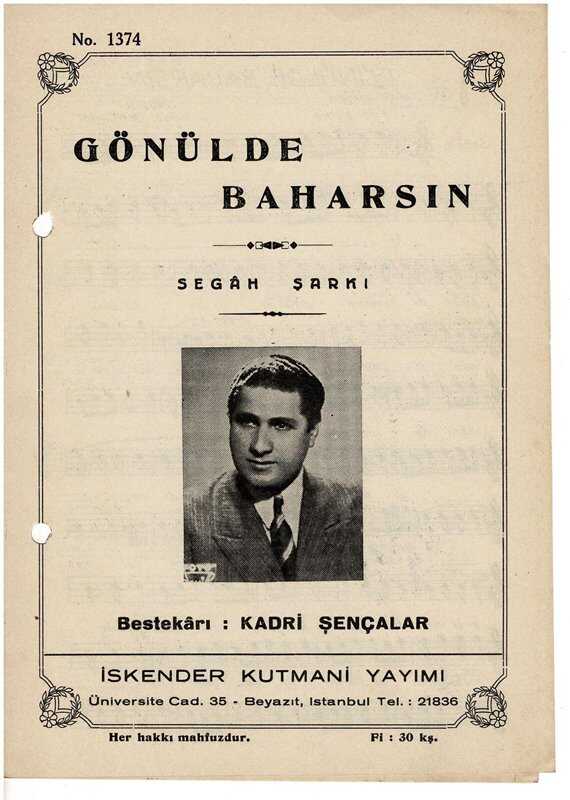 No. 1374

GÖNÜLDE BAHARSIN

SEGÂH ŞARKI

Bestekârı : KADRİ ŞENÇALAR

İSKENDER KUTMANİ YAYIMI
Üniversite Cad. 35 - Beyazıt, Istanbul Tel. : 21836

Her hakkı mahfuzdur.

Fi : 30 kş.